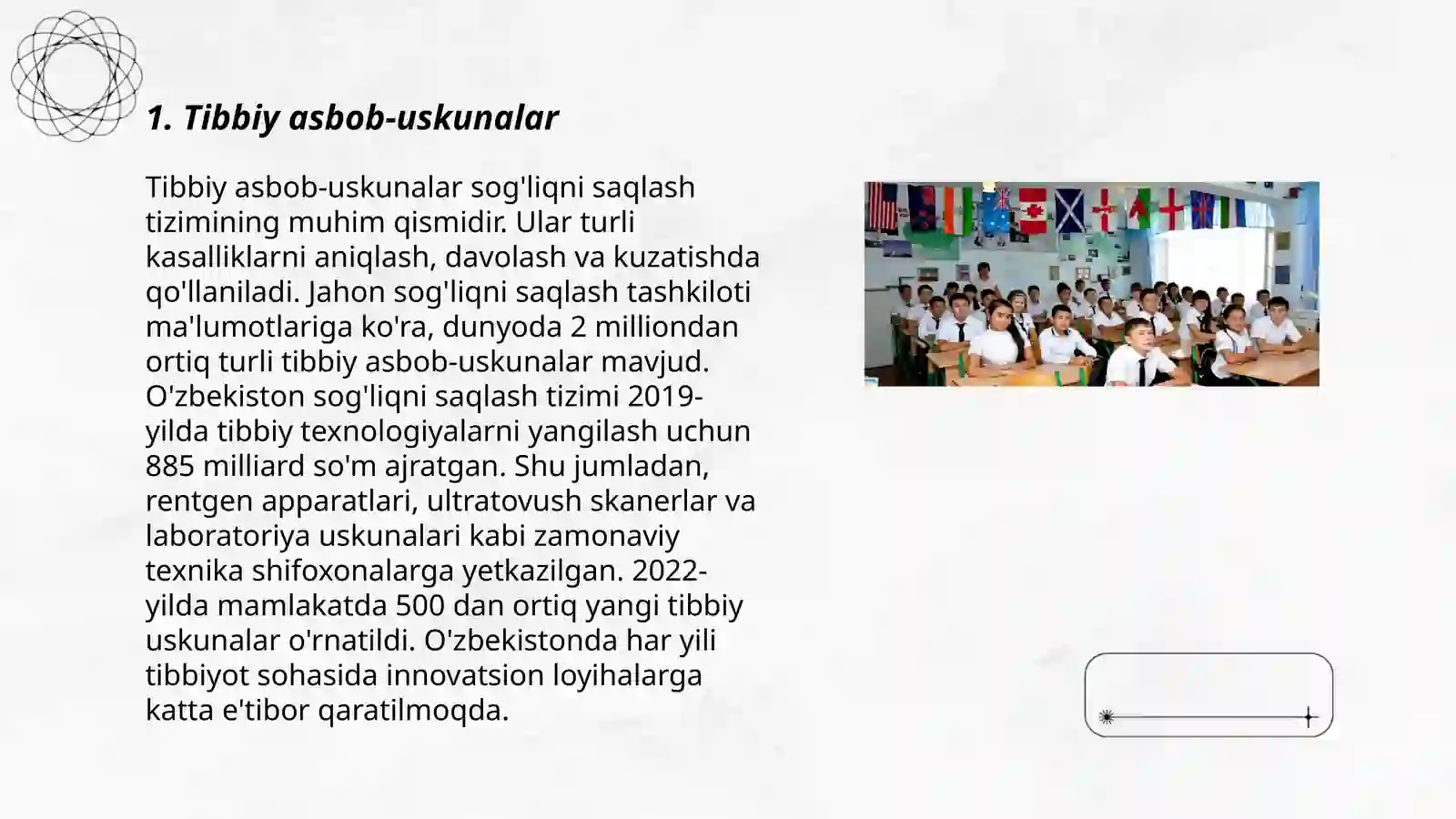 1. Tibbiy asbob-uskunalar

Tibbiy asbob-uskunalar sog'liqni saqlash tizimining muhim qismidir. Ular turli kasalliklarni aniqlash, davolash va kuzatishda qo'llaniladi. Jahon sog'liqni saqlash tashkiloti ma'lumotlariga ko'ra, dunyoda 2 milliondan ortiq turli tibbiy asbob-uskunalar mavjud. O'zbekiston sog'liqni saqlash tizimi 2019-yilda tibbiy texnologiyalarni yangilash uchun 885 milliard so'm ajratgan. Shu jumladan, rentgen apparatlari, ultratovush skanerlar va laboratoriya uskunalari kabi zamonaviy texnika shifoxonalarga yetkazilgan. 2022-yilda mamlakatda 500 dan ortiq yangi tibbiy uskunalar o'rnatildi. O'zbekistonda har yili tibbiyot sohasida innovatsion loyihalarga katta e'tibor qaratilmoqda.